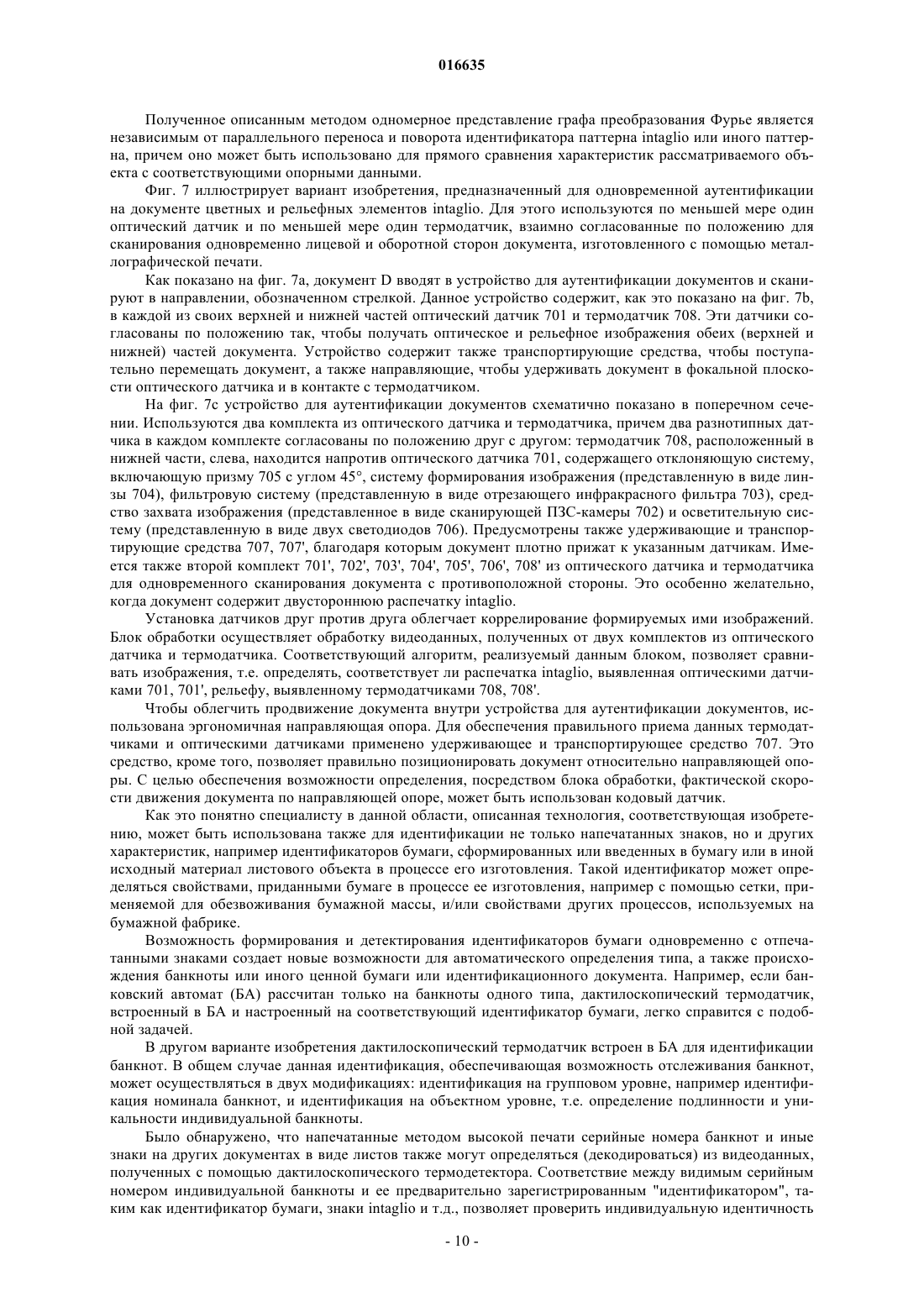 016635

Полученное описанным методом одномерное представление графа преобразования Фурье является независимым от параллельного переноса и поворота идентификатора паттерна intaglio или иного паттерна, причем оно может быть использовано для прямого сравнения характеристик рассматриваемого объекта с соответствующими опорными данными.

Фиг. 7 иллюстрирует вариант изобретения, предназначенный для одновременной аутентификации на документе цветных и рельефных элементов intaglio. Для этого используются по меньшей мере один оптический датчик и по меньшей мере один термодатчик, взаимно согласованные по положению для сканирования одновременно лицевой и оборотной сторон документа, изготовленного с помощью металлографической печати.

Как показано на фиг. 7a, документ D вводят в устройство для аутентификации документов и сканируют в направлении, обозначенном стрелкой. Данное устройство содержит, как это показано на фиг. 7b, в каждой из своих верхней и нижней частей оптический датчик 701 и термодатчик 708. Эти датчики согласованы по положению так, чтобы получать оптическое и рельефное изображения обеих (верхней и нижней) частей документа. Устройство содержит также транспортирующие средства, чтобы поступательно перемещать документ, а также направляющие, чтобы удерживать документ в фокальной плоскости оптического датчика и в контакте с термодатчиком.

На фиг. 7c устройство для аутентификации документов схематично показано в поперечном сечении. Используются два комплекта из оптического датчика и термодатчика, причем два разнотипных датчика в каждом комплекте согласованы по положению друг с другом: термодатчик 708, расположенный в нижней части, слева, находится напротив оптического датчика 701, содержащего отклоняющую систему, включающую призму 705 с углом 45°, систему формирования изображения (представленную в виде линзы 704), фильтровую систему (представленную в виде отрезающего инфракрасного фильтра 703), средство захвата изображения (представленное в виде сканирующей ПЗС-камеры 702) и осветительную систему (представленную в виде двух светодиодов 706). Предусмотрены также удерживающие и транспортирующие средства 707, 707', благодаря которым документ плотно прижат к указанным датчикам. Имеется также второй комплект 701', 702', 703', 704', 705', 706', 708' из оптического датчика и термодатчика для одновременного сканирования документа с противоположной стороны. Это особенно желательно, когда документ содержит двустороннюю распечатку intaglio.

Установка датчиков друг против друга облегчает коррелирование формируемых ими изображений. Блок обработки осуществляет обработку видеоданных, полученных от двух комплектов из оптического датчика и термодатчика. Соответствующий алгоритм, реализуемый данным блоком, позволяет сравнивать изображения, т.е. определять, соответствует ли распечатка intaglio, выявленная оптическими датчиками 701, 701', рельефу, выявленному термодатчиками 708, 708'.

Чтобы облегчить продвижение документа внутри устройства для аутентификации документов, использована эргономичная направляющая опора. Для обеспечения правильного приема данных термодатчиками и оптическими датчиками применено удерживающее и транспортирующее средство 707. Это средство, кроме того, позволяет правильно позиционировать документ относительно направляющей опоры. С целью обеспечения возможности определения, посредством блока обработки, фактической скорости движения документа по направляющей опоре, может быть использован кодовый датчик.

Как это понятно специалисту в данной области, описанная технология, соответствующая изобретению, может быть использована также для идентификации не только напечатанных знаков, но и других характеристик, например идентификаторов бумаги, сформированных или введенных в бумагу или в иной исходный материал листового объекта в процессе его изготовления. Такой идентификатор может определяться свойствами, приданными бумаге в процессе ее изготовления, например с помощью сетки, применяемой для обезвоживания бумажной массы, и/или свойствами других процессов, используемых на бумажной фабрике.

Возможность формирования и детектирования идентификаторов бумаги одновременно с отпечатанными знаками создает новые возможности для автоматического определения типа, а также происхождения банкноты или иного ценной бумаги или идентификационного документа. Например, если банковский автомат (БА) рассчитан только на банкноты одного типа, дактилоскопический термодатчик, встроенный в БА и настроенный на соответствующий идентификатор бумаги, легко справится с подобной задачей.

В другом варианте изобретения дактилоскопический термодатчик встроен в БА для идентификации банкнот. В общем случае данная идентификация, обеспечивающая возможность отслеживания банкнот, может осуществляться в двух модификациях: идентификация на групповом уровне, например идентификация номинала банкнот, и идентификация на объектном уровне, т.е. определение подлинности и уникальности индивидуальной банкноты.

Было обнаружено, что напечатанные методом высокой печати серийные номера банкнот и иные знаки на других документах в виде листов также могут определяться (декодироваться) из видеоданных, полученных с помощью дактилоскопического термодетектора. Соответствие между видимым серийным номером индивидуальной банкноты и ее предварительно зарегистрированным "идентификатором", таким как идентификатор бумаги, знаки intaglio и т.д., позволяет проверить индивидуальную идентичность

- 10 -